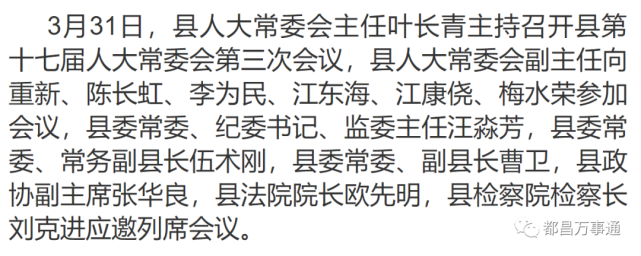 3月31日，县人大常委会主任叶长青主持召开县第十七届人大常委会第三次会议，县人大常委会副主任向重新、陈长虹、李为民、江东海、江康侥、梅水荣参加会议，县委常委、纪委书记、监委主任汪淼芳，县委常委、常务副县长伍术刚，县委常委、副县长曹卫，县政协副主席张华良，县法院院长欧先明，县检察院检察长刘克进应邀列席会议。

都昌万事通